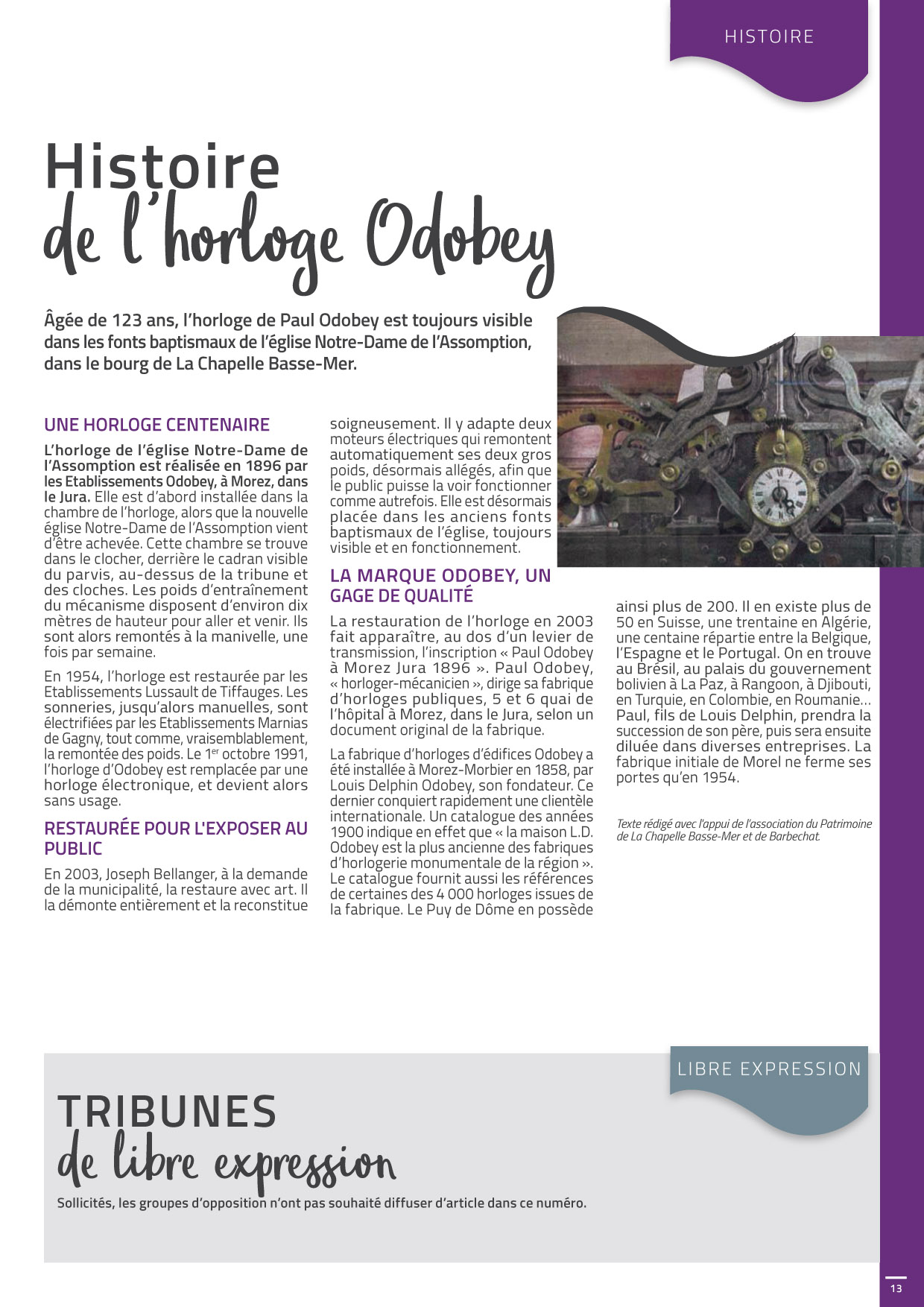 HISTOIRE

Histoire
de l'horloge Odobey

Âgée de 123 ans, l'horloge de Paul Odobey est toujours visible dans les fonts baptismaux de l'église Notre-Dame de l'Assomption, dans le bourg de La Chapelle Basse-Mer.

UNE HORLOGE CENTENAIRE

L'horloge de l'église Notre-Dame de l'Assomption est réalisée en 1896 par les Etablissements Odobey, à Morez, dans le Jura. Elle est d'abord installée dans la chambre de l'horloge, alors que la nouvelle église Notre-Dame de l'Assomption vient d'être achevée. Cette chambre se trouve dans le clocher, derrière le cadran visible du parvis, au-dessus de la tribune et des cloches. Les poids d'entraînement du mécanisme disposent d'environ dix mètres de hauteur pour aller et venir. Ils sont alors remontés à la manivelle, une fois par semaine.

En 1954, l'horloge est restaurée par les Etablissements Lussault de Tiffauges. Les sonneries, jusqu'alors manuelles, sont électrifiées par les Etablissements Marnias de Gagny, tout comme, vraisemblablement, la remontée des poids. Le 1$^{er}$ octobre 1991, l'horloge d'Odobey est remplacée par une horloge électronique, et devient alors sans usage.

RESTAURÉE POUR L'EXPOSER AU PUBLIC

En 2003, Joseph Bellanger, à la demande de la municipalité, la restaure avec art. Il la démonte entièrement et la reconstitue soigneusement. Il y adapte deux moteurs électriques qui remontent automatiquement ses deux gros poids, désormais allégés, afin que le public puisse la voir fonctionner comme autrefois. Elle est désormais placée dans les anciens fonts baptismaux de l'église, toujours visible et en fonctionnement.

LA MARQUE ODOBEY, UN GAGE DE QUALITÉ

La restauration de l'horloge en 2003 fait apparaître, au dos d'un levier de transmission, l'inscription « Paul Odobey à Morez Jura 1896 ». Paul Odobey, « horloger-mécanicien », dirige sa fabrique d'horloges publiques, 5 et 6 quai de l'hôpital à Morez, dans le Jura, selon un document original de la fabrique.

La fabrique d'horloges d'édifices Odobey a été installée à Morez-Morbier en 1858, par Louis Delphin Odobey, son fondateur. Ce dernier conquiert rapidement une clientèle internationale. Un catalogue des années 1900 indique en effet que « la maison L.D. Odobey est la plus ancienne des fabriques d'horlogerie monumentale de la région ». Le catalogue fournit aussi les références de certaines des 4 000 horloges issues de la fabrique. Le Puy de Dôme en possède ainsi plus de 200. Il en existe plus de 50 en Suisse, une trentaine en Algérie, une centaine répartie entre la Belgique, l'Espagne et le Portugal. On en trouve au Brésil, au palais du gouvernement bolivien à La Paz, à Rangoon, à Djibouti, en Turquie, en Colombie, en Roumanie… Paul, fils de Louis Delphin, prendra la succession de son père, puis sera ensuite diluée dans diverses entreprises. La fabrique initiale de Morel ne ferme ses portes qu'en 1954.

Texte rédigé avec l'appui de l'association du Patrimoine de La Chapelle Basse-Mer et de Barbechat.

LIBRE EXPRESSION

TRIBUNES
de libre expression

Sollicités, les groupes d'opposition n'ont pas souhaité diffuser d'article dans ce numéro.

13